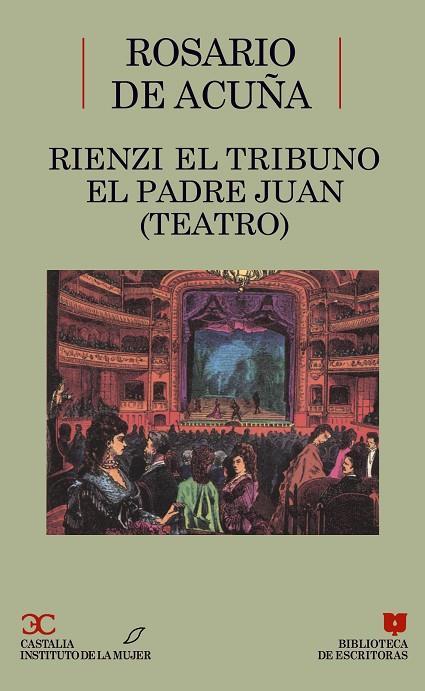 ROSARIO
DE ACUÑA

RIENZI EL TRIBUNO
EL PADRE JUAN
(TEATRO)

CASTALIA
INSTITUTO DE LA MUJER

BIBLIOTECA
DE ESCRITORAS